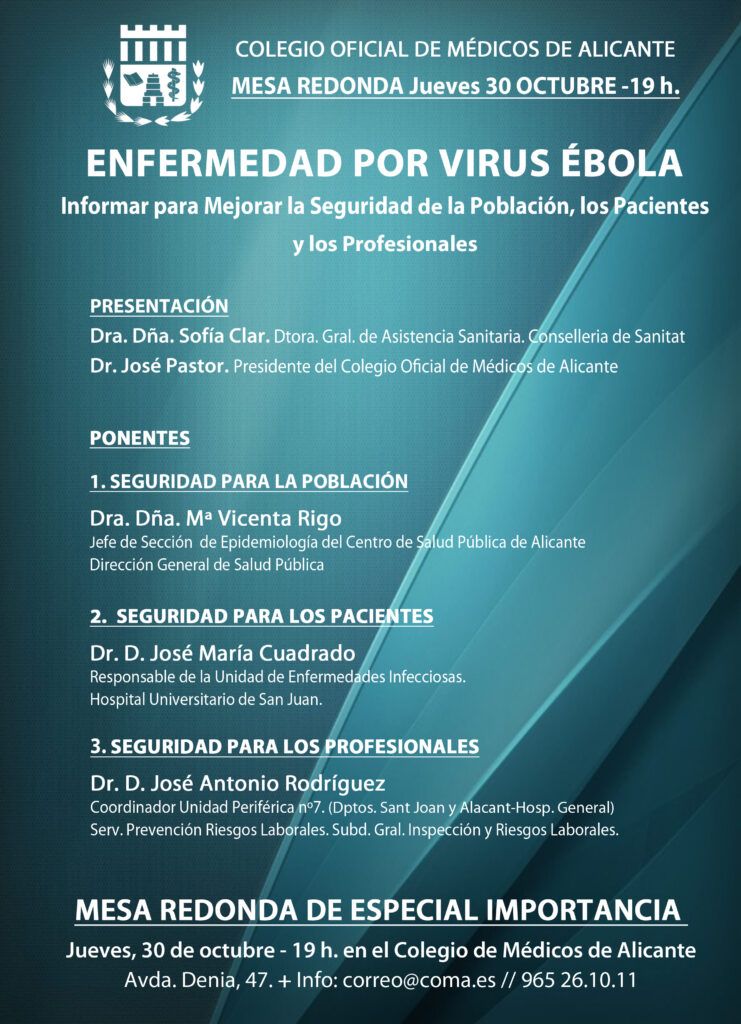 COLEGIO OFICIAL DE MÉDICOS DE ALICANTE
MESA REDONDA Jueves 30 OCTUBRE -19 h.

ENFERMEDAD POR VIRUS ÉBOLA
Informar para Mejorar la Seguridad de la Población, los Pacientes y los Profesionales

PRESENTACIÓN
Dra. Dña. Sofía Clar. Dtora. Gral. de Asistencia Sanitaria. Conselleria de Sanitat
Dr. José Pastor. Presidente del Colegio Oficial de Médicos de Alicante

PONENTES
1. SEGURIDAD PARA LA POBLACIÓN
Dra. Dña. Mª Vicenta Rigo
Jefe de Sección de Epidemiología del Centro de Salud Pública de Alicante
Dirección General de Salud Pública

2. SEGURIDAD PARA LOS PACIENTES
Dr. D. José María Cuadrado
Responsable de la Unidad de Enfermedades Infecciosas.
Hospital Universitario de San Juan.

3. SEGURIDAD PARA LOS PROFESIONALES
Dr. D. José Antonio Rodríguez
Coordinador Unidad Periférica nº7. (Dptos. Sant Joan y Alacant-Hosp. General)
Serv. Prevención Riesgos Laborales. Subd. Gral. Inspección y Riesgos Laborales.

MESA REDONDA DE ESPECIAL IMPORTANCIA
Jueves, 30 de octubre - 19 h. en el Colegio de Médicos de Alicante
Avda. Denia, 47. + Info: correo@coma.es // 965 26.10.11